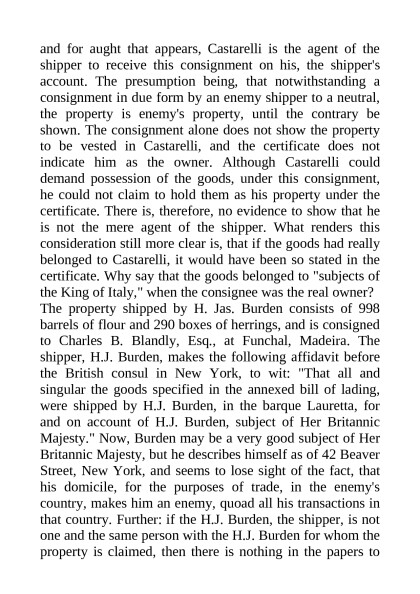 and for aught that appears, Castarelli is the agent of the shipper to receive this consignment on his, the shipper's account. The presumption being, that notwithstanding a consignment in due form by an enemy shipper to a neutral, the property is enemy's property, until the contrary be shown. The consignment alone does not show the property to be vested in Castarelli, and the certificate does not indicate him as the owner. Although Castarelli could demand possession of the goods, under this consignment, he could not claim to hold them as his property under the certificate. There is, therefore, no evidence to show that he is not the mere agent of the shipper. What renders this consideration still more clear is, that if the goods had really belonged to Castarelli, it would have been so stated in the certificate. Why say that the goods belonged to "subjects of the King of Italy," when the consignee was the real owner?
The property shipped by H. Jas. Burden consists of 998 barrels of flour and 290 boxes of herrings, and is consigned to Charles B. Blandly, Esq., at Funchal, Madeira. The shipper, H.J. Burden, makes the following affidavit before the British consul in New York, to wit: "That all and singular the goods specified in the annexed bill of lading, were shipped by H.J. Burden, in the barque Lauretta, for and on account of H.J. Burden, subject of Her Britannic Majesty." Now, Burden may be a very good subject of Her Britannic Majesty, but he describes himself as of 42 Beaver Street, New York, and seems to lose sight of the fact, that his domicile, for the purposes of trade, in the enemy's country, makes him an enemy, quoad all his transactions in that country. Further: if the H.J. Burden, the shipper, is not one and the same person with the H.J. Burden for whom the property is claimed, then there is nothing in the papers to